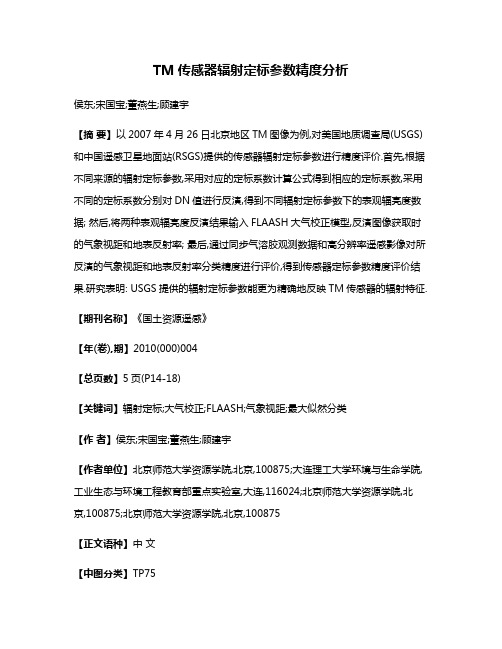 TM 传感器辐射定标参数精度分析

侯东;宋国宝;董燕生;顾建宇

【摘 要】以 2007 年 4 月 26 日北京地区 TM 图像为例,对美国地质调查局(USGS)和中国遥感卫星地面站(RSGS)提供的传感器辐射定标参数进行精度评价.首先,根据不同来源的辐射定标参数,采用对应的定标系数计算公式得到相应的定标系数,采用不同的定标系数分别对 DN 值进行反演,得到不同辐射定标参数下的表观辐亮度数据; 然后,将两种表观辐亮度反演结果输入 FLAASH 大气校正模型,反演图像获取时的气象视距和地表反射率; 最后,通过同步气溶胶观测数据和高分辨率遥感影像对所反演的气象视距和地表反射率分类精度进行评价,得到传感器定标参数精度评价结果.研究表明: USGS 提供的辐射定标参数能更为精确地反映 TM 传感器的辐射特征.

【期刊名称】《国土资源遥感》

【年(卷),期】2010(000)004

【总页数】5 页(P14-18)

【关键词】辐射定标;大气校正;FLAASH;气象视距;最大似然分类

【作 者】侯东;宋国宝;董燕生;顾建宇

【作者单位】北京师范大学资源学院,北京,100875;大连理工大学环境与生命学院,工业生态与环境工程教育部重点实验室,大连,116024;北京师范大学资源学院,北京,100875;北京师范大学资源学院,北京,100875

【正文语种】中 文

【中图分类】TP75